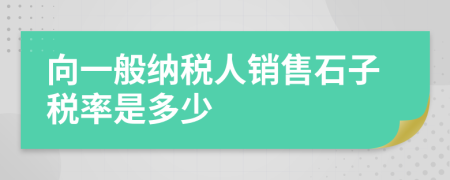 向一般纳税人销售石子税率是多少